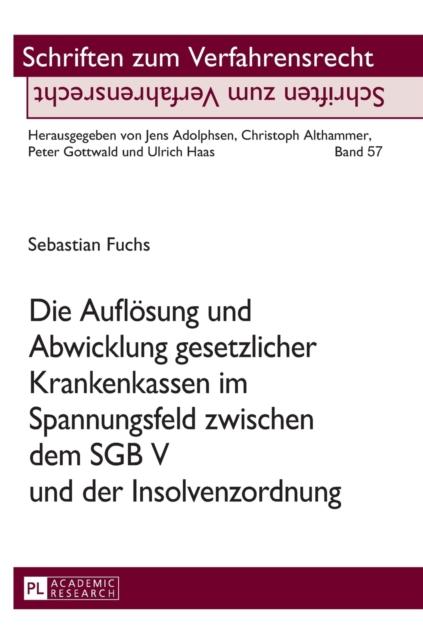 Schriften zum Verfahrensrecht

Schriften zum Verfahrensrecht

Herausgegeben von Jens Adolphsen, Christoph Althammer, Peter Gottwald und Ulrich Haas Band 57

Sebastian Fuchs

Die Auflösung und Abwicklung gesetzlicher Krankenkassen im Spannungsfeld zwischen dem SGB V und der Insolvenzordnung

PL ACADEMIC RESEARCH